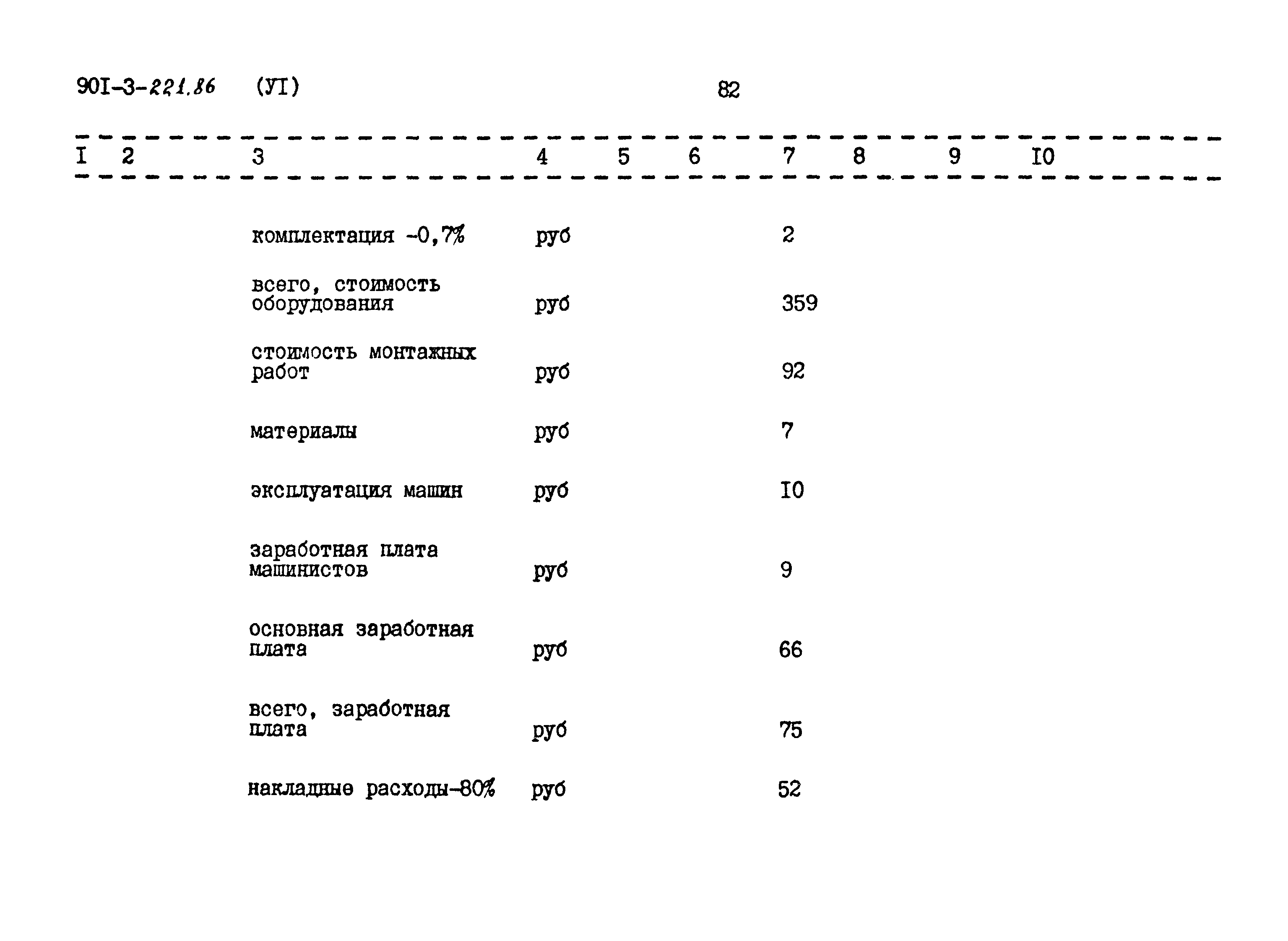 90I-3-221.86 (УI) 82

| I | 2 | 3 | 4 | 5 | 6 | 7 | 8 | 9 | I0 |
|---|---|---|---|---|---|---|---|---|---|
| | | комплектация -0,7% | руб | | | 2 | | | |
| | | всего, стоимость оборудования | руб | | | 359 | | | |
| | | стоимость монтажных работ | руб | | | 92 | | | |
| | | материалы | руб | | | 7 | | | |
| | | эксплуатация машин | руб | | | I0 | | | |
| | | заработная плата машинистов | руб | | | 9 | | | |
| | | основная заработная плата | руб | | | 66 | | | |
| | | всего, заработная плата | руб | | | 75 | | | |
| | | накладные расходы-80% | руб | | | 52 | | | |